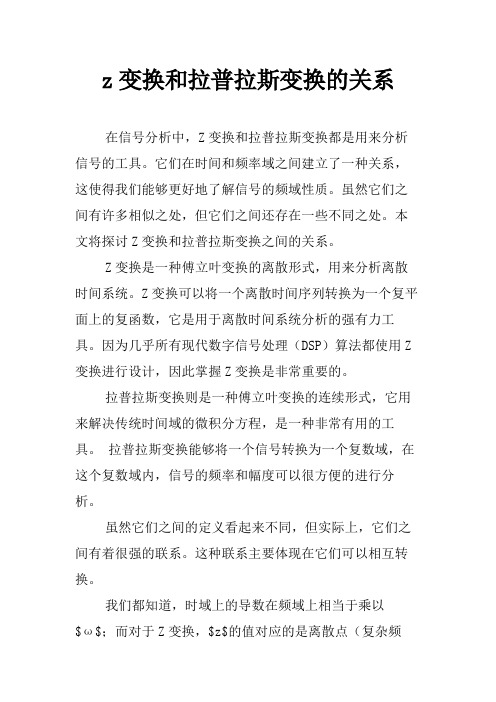 z 变换和拉普拉斯变换的关系

在信号分析中，Z 变换和拉普拉斯变换都是用来分析信号的工具。它们在时间和频率域之间建立了一种关系，这使得我们能够更好地了解信号的频域性质。虽然它们之间有许多相似之处，但它们之间还存在一些不同之处。本文将探讨 Z 变换和拉普拉斯变换之间的关系。

Z 变换是一种傅立叶变换的离散形式，用来分析离散时间系统。Z 变换可以将一个离散时间序列转换为一个复平面上的复函数，它是用于离散时间系统分析的强有力工具。因为几乎所有现代数字信号处理（DSP）算法都使用 Z 变换进行设计，因此掌握 Z 变换是非常重要的。

拉普拉斯变换则是一种傅立叶变换的连续形式，它用来解决传统时间域的微积分方程，是一种非常有用的工具。 拉普拉斯变换能够将一个信号转换为一个复数域，在这个复数域内，信号的频率和幅度可以很方便的进行分析。

虽然它们之间的定义看起来不同，但实际上，它们之间有着很强的联系。这种联系主要体现在它们可以相互转换。

我们都知道，时域上的导数在频域上相当于乘以 \$ω\$；而对于 Z 变换，\$z\$的值对应的是离散点（复杂频